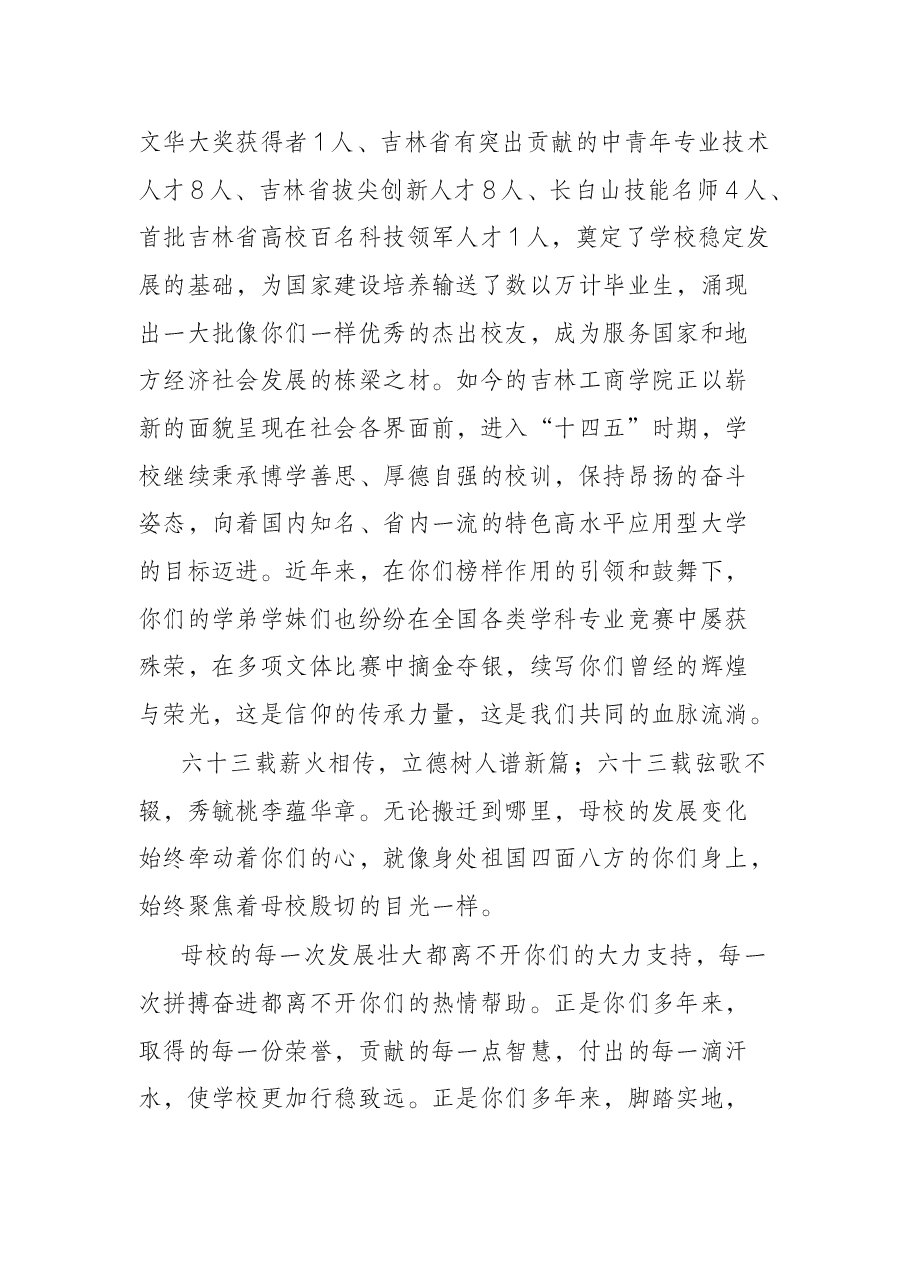 文华大奖获得者1人、吉林省有突出贡献的中青年专业技术人才8人、吉林省拔尖创新人才8人、长白山技能名师4人、首批吉林省高校百名科技领军人才1人，奠定了学校稳定发展的基础，为国家建设培养输送了数以万计毕业生，涌现出一大批像你们一样优秀的杰出校友，成为服务国家和地方经济社会发展的栋梁之材。如今的吉林工商学院正以崭新的面貌呈现在社会各界面前，进入“十四五”时期，学校继续秉承博学善思、厚德自强的校训，保持昂扬的奋斗姿态，向着国内知名、省内一流的特色高水平应用型大学的目标迈进。近年来，在你们榜样作用的引领和鼓舞下，你们的学弟学妹们也纷纷在全国各类学科专业竞赛中屡获殊荣，在多项文体比赛中摘金夺银，续写你们曾经的辉煌与荣光，这是信仰的传承力量，这是我们共同的血脉流淌。

六十三载薪火相传，立德树人谱新篇；六十三载弦歌不辍，秀毓桃李蕴华章。无论搬迁到哪里，母校的发展变化始终牵动着你们的心，就像身处祖国四面八方的你们身上，始终聚焦着母校殷切的目光一样。

母校的每一次发展壮大都离不开你们的大力支持，每一次拼搏奋进都离不开你们的热情帮助。正是你们多年来，取得的每一份荣誉，贡献的每一点智慧，付出的每一滴汗水，使学校更加行稳致远。正是你们多年来，脚踏实地，